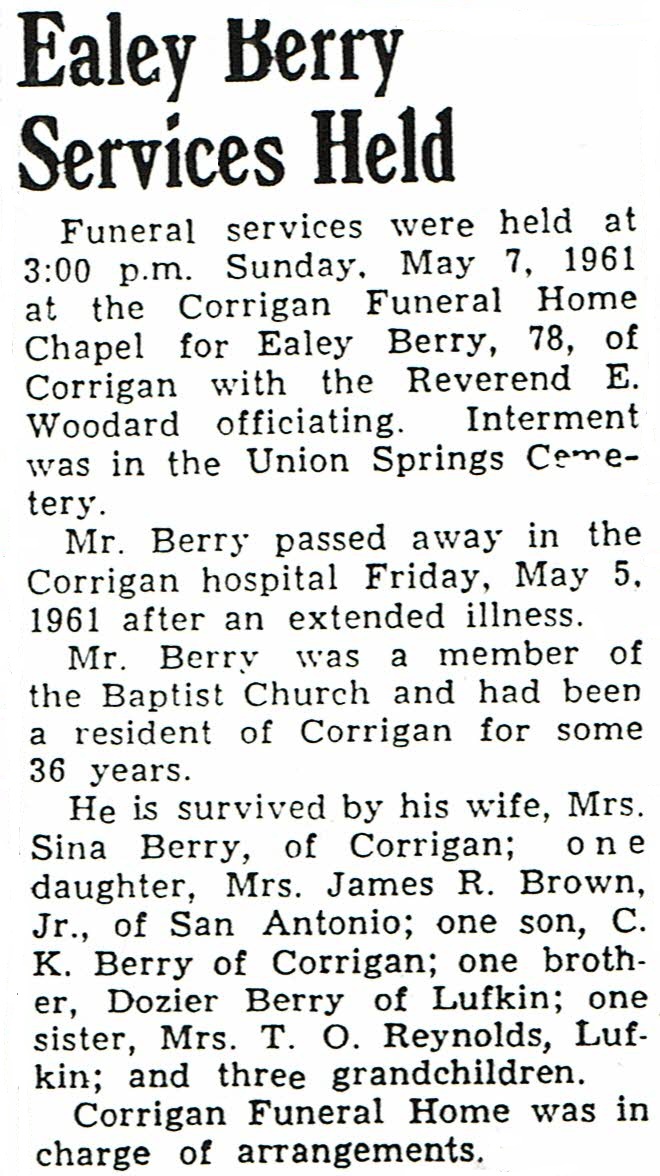 Ealey Berry Services Held

Funeral services were held at 3:00 p.m. Sunday, May 7, 1961 at the Corrigan Funeral Home Chapel for Ealey Berry, 78, of Corrigan with the Reverend E. Woodard officiating. Interment was in the Union Springs Cemetery.

Mr. Berry passed away in the Corrigan hospital Friday, May 5, 1961 after an extended illness.

Mr. Berry was a member of the Baptist Church and had been a resident of Corrigan for some 36 years.

He is survived by his wife, Mrs. Sina Berry, of Corrigan; one daughter, Mrs. James R. Brown, Jr., of San Antonio; one son, C. K. Berry of Corrigan; one brother, Dozier Berry of Lufkin; one sister, Mrs. T. O. Reynolds, Lufkin; and three grandchildren.

Corrigan Funeral Home was in charge of arrangements.